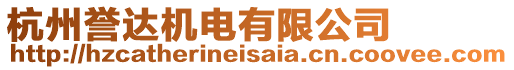 杭州誉达机电有限公司
http://hzcatherineisaia.cn.coovee.com